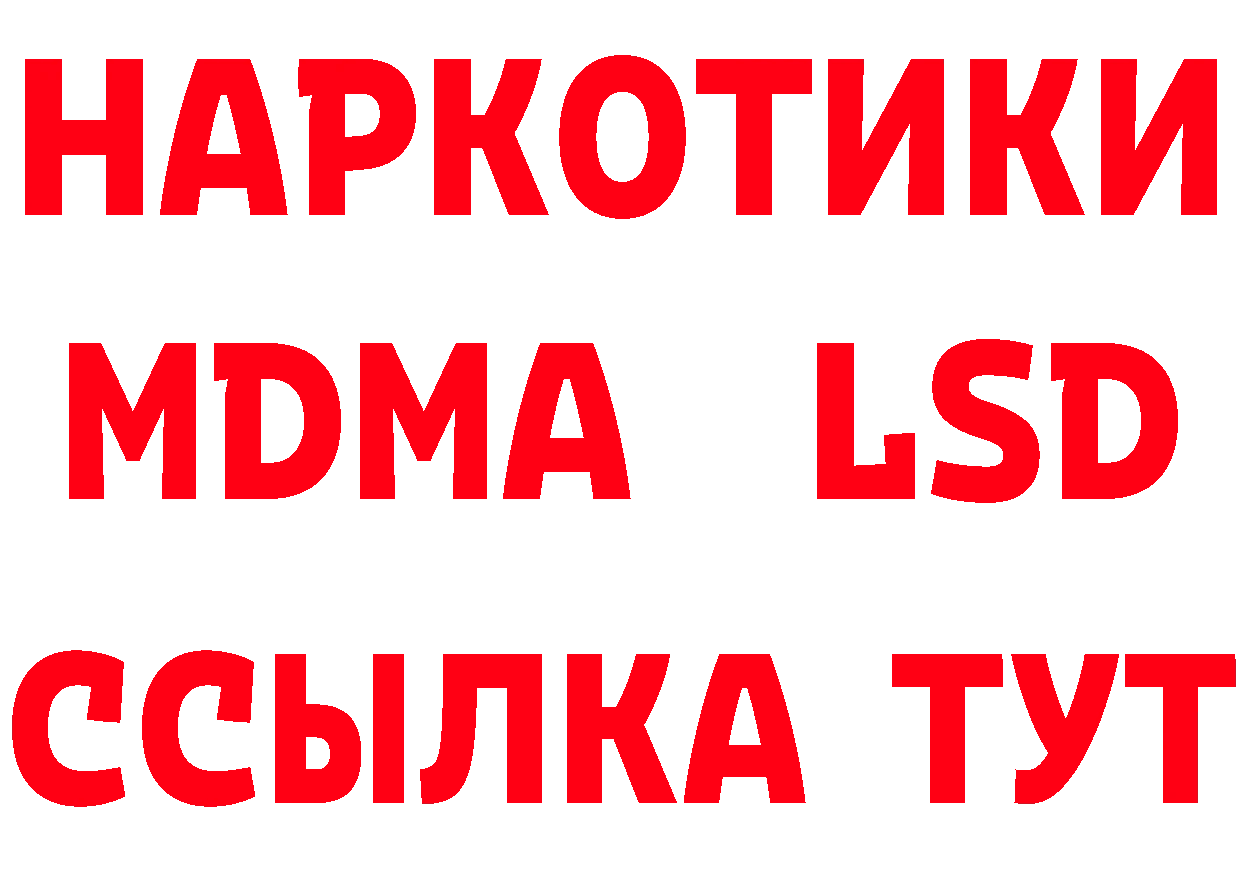 НАРКОТИКИ
MDMA LSD
ССЫЛКА ТУТ